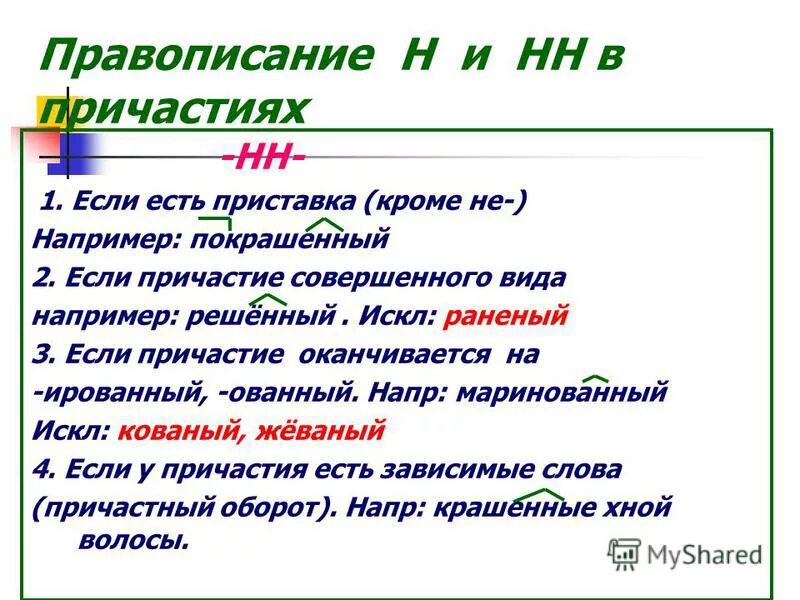 Правописание Н и НН в причастиях

-НН-

1. Если есть приставка (кроме не-)
Например: покрашенный
2. Если причастие совершенного вида
например: решённый . Искл: раненый
3. Если причастие оканчивается на -ированный, -ованный. Напр: маринованный
Искл: кованый, жёваный
4. Если у причастия есть зависимые слова (причастный оборот). Напр: крашенные хной волосы.

MyShared